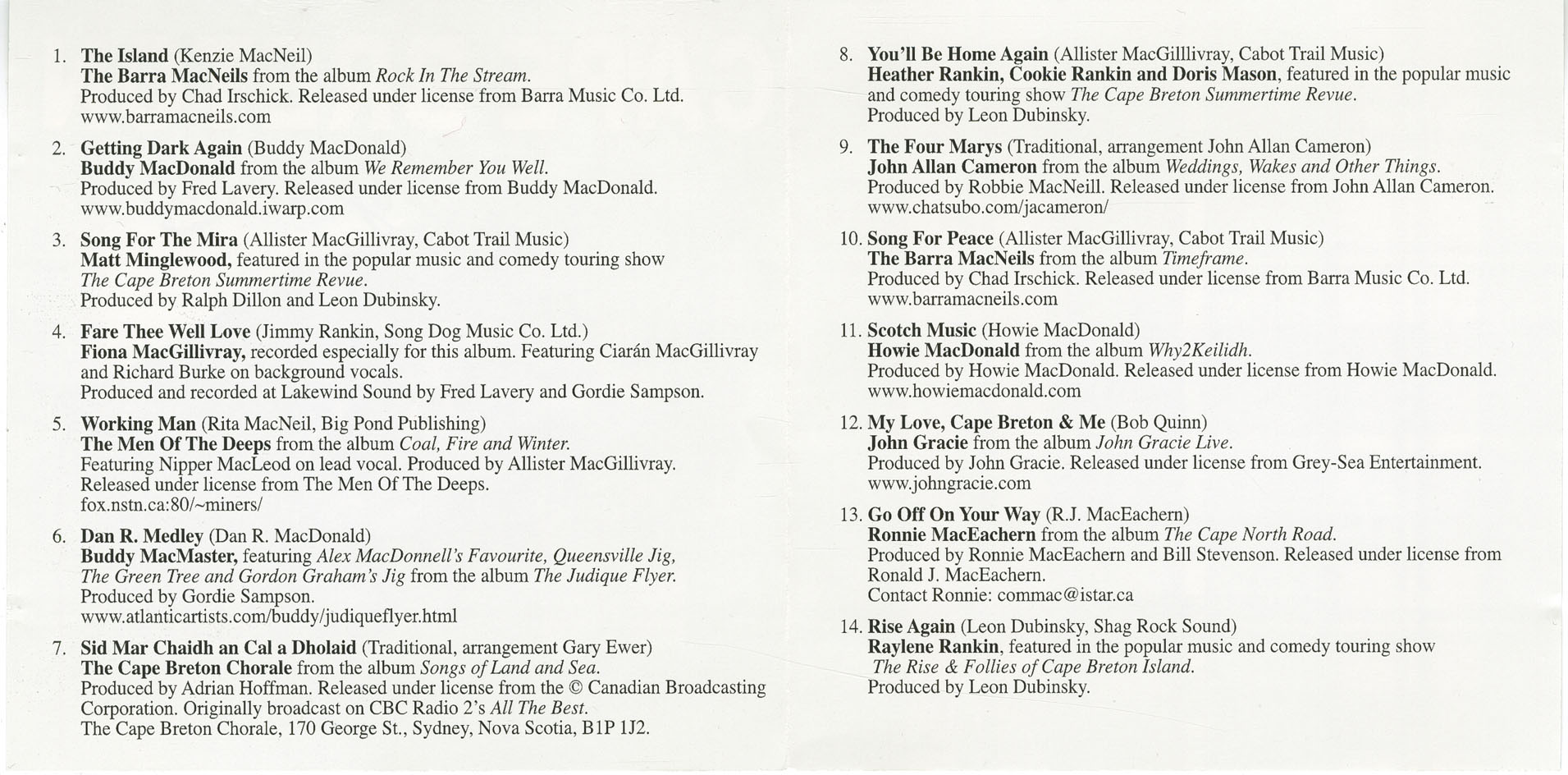 1. The Island (Kenzie MacNeil)
The Barra MacNeils from the album Rock In The Stream.
Produced by Chad Irschick. Released under license from Barra Music Co. Ltd.
www.barramacneils.com

2. Getting Dark Again (Buddy MacDonald)
Buddy MacDonald from the album We Remember You Well.
Produced by Fred Lavery. Released under license from Buddy MacDonald.
www.buddymacdonald.iwarp.com

3. Song For The Mira (Allister MacGillivray, Cabot Trail Music)
Matt Minglewood, featured in the popular music and comedy touring show The Cape Breton Summertime Revue.
Produced by Ralph Dillon and Leon Dubinsky.

4. Fare Thee Well Love (Jimmy Rankin, Song Dog Music Co. Ltd.)
Fiona MacGillivray, recorded especially for this album. Featuring Ciarán MacGillivray and Richard Burke on background vocals.
Produced and recorded at Lakewind Sound by Fred Lavery and Gordie Sampson.

5. Working Man (Rita MacNeil, Big Pond Publishing)
The Men Of The Deeps from the album Coal, Fire and Winter.
Featuring Nipper MacLeod on lead vocal. Produced by Allister MacGillivray.
Released under license from The Men Of The Deeps.
fox.nstn.ca:80/~miners/

6. Dan R. Medley (Dan R. MacDonald)
Buddy MacMaster, featuring Alex MacDonnell's Favourite, Queensville Jig, The Green Tree and Gordon Graham's Jig from the album The Judique Flyer.
Produced by Gordie Sampson.
www.atlanticartists.com/buddy/judiqueflyer.html

7. Sid Mar Chaidh an Cal a Dholaid (Traditional, arrangement Gary Ewer)
The Cape Breton Chorale from the album Songs of Land and Sea.
Produced by Adrian Hoffman. Released under license from the © Canadian Broadcasting Corporation. Originally broadcast on CBC Radio 2's All The Best.
The Cape Breton Chorale, 170 George St., Sydney, Nova Scotia, B1P 1J2.

8. You'll Be Home Again (Allister MacGilllivray, Cabot Trail Music)
Heather Rankin, Cookie Rankin and Doris Mason, featured in the popular music and comedy touring show The Cape Breton Summertime Revue.
Produced by Leon Dubinsky.

9. The Four Marys (Traditional, arrangement John Allan Cameron)
John Allan Cameron from the album Weddings, Wakes and Other Things.
Produced by Robbie MacNeill. Released under license from John Allan Cameron.
www.chatsubo.com/jacameron/

10. Song For Peace (Allister MacGillivray, Cabot Trail Music)
The Barra MacNeils from the album Timeframe.
Produced by Chad Irschick. Released under license from Barra Music Co. Ltd.
www.barramacneils.com

11. Scotch Music (Howie MacDonald)
Howie MacDonald from the album Why2Keilidh.
Produced by Howie MacDonald. Released under license from Howie MacDonald.
www.howiemacdonald.com

12. My Love, Cape Breton & Me (Bob Quinn)
John Gracie from the album John Gracie Live.
Produced by John Gracie. Released under license from Grey-Sea Entertainment.
www.johngracie.com

13. Go Off On Your Way (R.J. MacEachern)
Ronnie MacEachern from the album The Cape North Road.
Produced by Ronnie MacEachern and Bill Stevenson. Released under license from Ronald J. MacEachern.
Contact Ronnie: commac@istar.ca

14. Rise Again (Leon Dubinsky, Shag Rock Sound)
Raylene Rankin, featured in the popular music and comedy touring show The Rise & Follies of Cape Breton Island.
Produced by Leon Dubinsky.